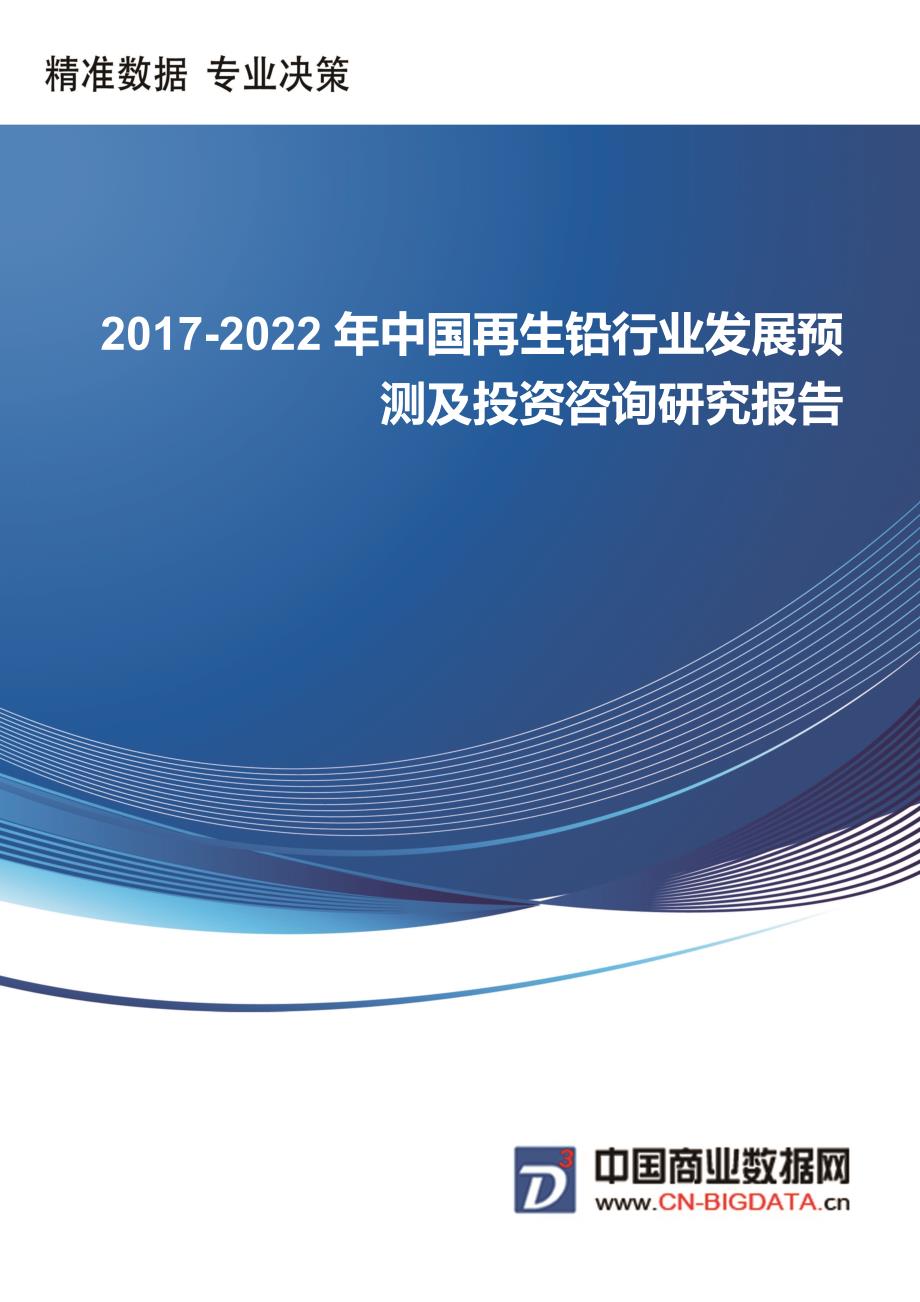 精准数据 专业决策

2017-2022 年中国再生铅行业发展预测及投资咨询研究报告

D³

中国商业数据网
www.CN-BIGDATA.cn